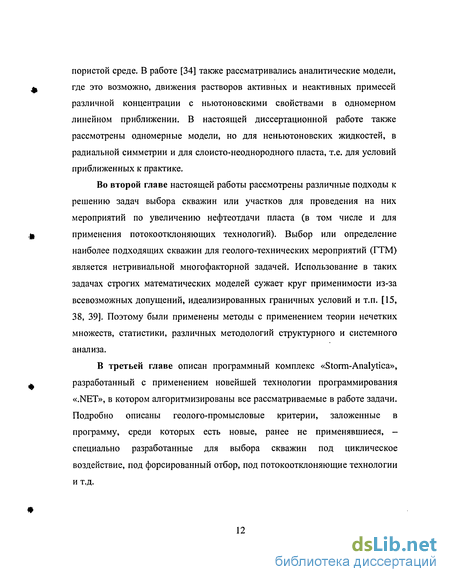 пористой среде. В работе [34] также рассматривались аналитические модели, где это возможно, движения растворов активных и неактивных примесей различной концентрации с ньютоновскими свойствами в одномерном линейном приближении. В настоящей диссертационной работе также рассмотрены одномерные модели, но для неньютоновских жидкостей, в радиальной симметрии и для слоисто-неоднородного пласта, т.е. для условий приближенных к практике.

Во второй главе настоящей работы рассмотрены различные подходы к решению задач выбора скважин или участков для проведения на них мероприятий по увеличению нефтеотдачи пласта (в том числе и для применения потокоотклоняющих технологий). Выбор или определение наиболее подходящих скважин для геолого-технических мероприятий (ГТМ) является нетривиальной многофакторной задачей. Использование в таких задачах строгих математических моделей сужает круг применимости из-за всевозможных допущений, идеализированных граничных условий и т.п. [15, 38, 39]. Поэтому были применены методы с применением теории нечетких множеств, статистики, различных методологий структурного и системного анализа.

В третьей главе описан программный комплекс «Storm-Analytica», разработанный с применением новейшей технологии программирования «.NET», в котором алгоритмизированы все рассматриваемые в работе задачи. Подробно описаны геолого-промысловые критерии, заложенные в программу, среди которых есть новые, ранее не применявшиеся, – специально разработанные для выбора скважин под циклическое воздействие, под форсированный отбор, под потокоотклоняющие технологии и т.д.

12

dsLib.net
библиотека диссертаций